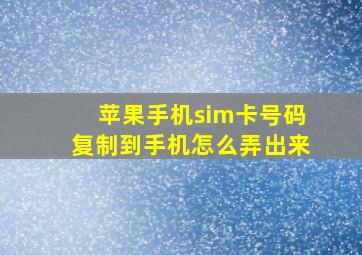 苹果手机sim卡号码
复制到手机怎么弄出来